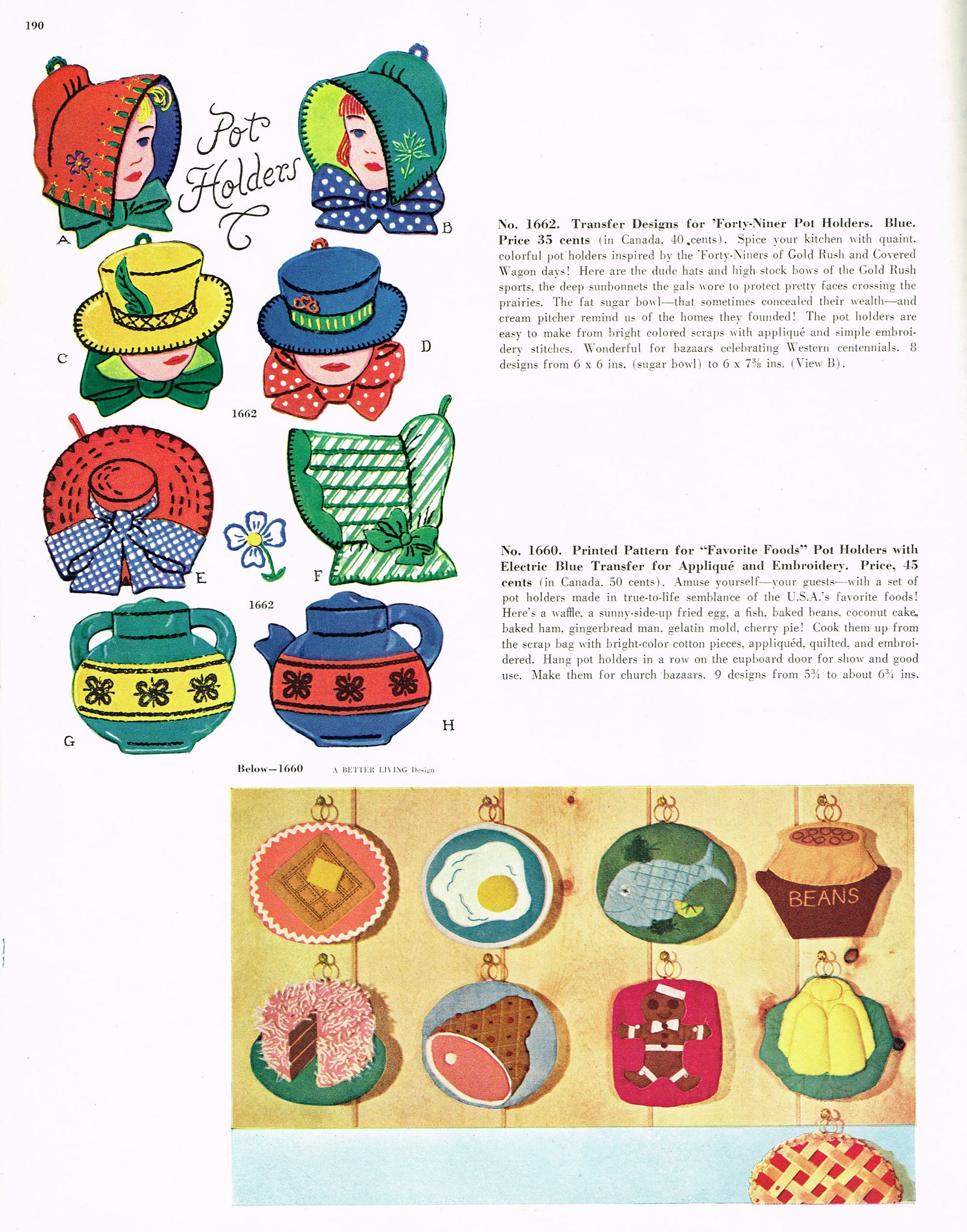 190

Pot Holders

A

B

C

D

1662

E

F

1662

G

H

No. 1662. Transfer Designs for 'Forty-Niner Pot Holders. Blue. Price 35 cents (in Canada, 40 cents). Spice your kitchen with quaint, colorful pot holders inspired by the 'Forty-Niners of Gold Rush and Covered Wagon days! Here are the dude hats and high stock bows of the Gold Rush sports, the deep sunbonnets the gals wore to protect pretty faces crossing the prairies. The fat sugar bowl—that sometimes concealed their wealth—and cream pitcher remind us of the homes they founded! The pot holders are easy to make from bright colored scraps with appliqué and simple embroidery stitches. Wonderful for bazaars celebrating Western centennials. 8 designs from 6 x 6 ins. (sugar bowl) to 6 x $7\frac{3}{8}$ ins. (View B).

No. 1660. Printed Pattern for "Favorite Foods" Pot Holders with Electric Blue Transfer for Appliqué and Embroidery. Price, 45 cents (in Canada, 50 cents). Amuse yourself—your guests—with a set of pot holders made in true-to-life semblance of the U.S.A.'s favorite foods! Here's a waffle, a sunny-side-up fried egg, a fish, baked beans, coconut cake, baked ham, gingerbread man, gelatin mold, cherry pie! Cook them up from the scrap bag with bright-color cotton pieces, appliquéd, quilted, and embroidered. Hang pot holders in a row on the cupboard door for show and good use. Make them for church bazaars. 9 designs from $5\frac{3}{4}$ to about $6\frac{3}{4}$ ins.

Below—1660

A BETTER LIVING Design

BEANS